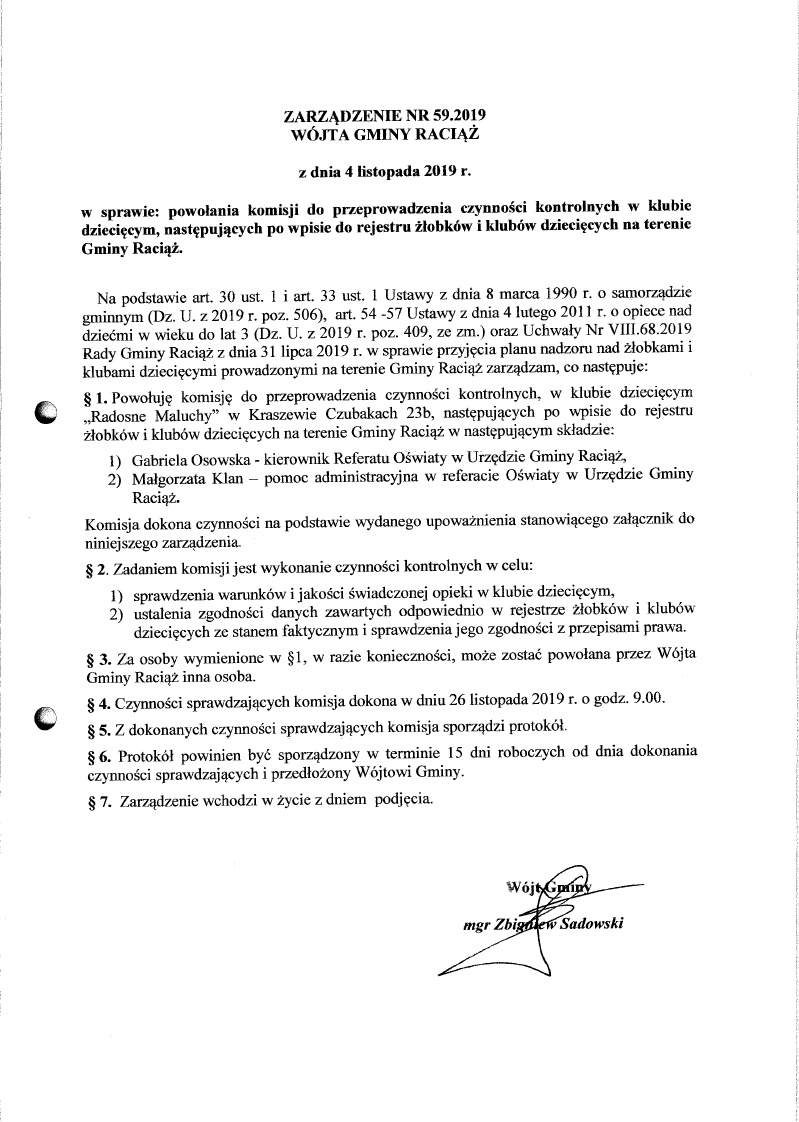 ZARZĄDZENIE NR 59.2019
WÓJTA GMINY RACIĄŻ

z dnia 4 listopada 2019 r.

w sprawie: powołania komisji do przeprowadzenia czynności kontrolnych w klubie dziecięcym, następujących po wpisie do rejestru żłobków i klubów dziecięcych na terenie Gminy Raciąż.

Na podstawie art. 30 ust. 1 i art. 33 ust. 1 Ustawy z dnia 8 marca 1990 r. o samorządzie gminnym (Dz. U. z 2019 r. poz. 506), art. 54 -57 Ustawy z dnia 4 lutego 2011 r. o opiece nad dziećmi w wieku do lat 3 (Dz. U. z 2019 r. poz. 409, ze zm.) oraz Uchwały Nr VIII.68.2019 Rady Gminy Raciąż z dnia 31 lipca 2019 r. w sprawie przyjęcia planu nadzoru nad żłobkami i klubami dziecięcymi prowadzonymi na terenie Gminy Raciąż zarządzam, co następuje:

§ 1. Powołuję komisję do przeprowadzenia czynności kontrolnych, w klubie dziecięcym „Radosne Maluchy" w Kraszewie Czubakach 23b, następujących po wpisie do rejestru żłobków i klubów dziecięcych na terenie Gminy Raciąż w następującym składzie:
1) Gabriela Osowska - kierownik Referatu Oświaty w Urzędzie Gminy Raciąż,
2) Małgorzata Klan – pomoc administracyjna w referacie Oświaty w Urzędzie Gminy Raciąż.

Komisja dokona czynności na podstawie wydanego upoważnienia stanowiącego załącznik do niniejszego zarządzenia.

§ 2. Zadaniem komisji jest wykonanie czynności kontrolnych w celu:
1) sprawdzenia warunków i jakości świadczonej opieki w klubie dziecięcym,
2) ustalenia zgodności danych zawartych odpowiednio w rejestrze żłobków i klubów dziecięcych ze stanem faktycznym i sprawdzenia jego zgodności z przepisami prawa.

§ 3. Za osoby wymienione w §1, w razie konieczności, może zostać powołana przez Wójta Gminy Raciąż inna osoba.

§ 4. Czynności sprawdzających komisja dokona w dniu 26 listopada 2019 r. o godz. 9.00.

§ 5. Z dokonanych czynności sprawdzających komisja sporządzi protokół.

§ 6. Protokół powinien być sporządzony w terminie 15 dni roboczych od dnia dokonania czynności sprawdzających i przedłożony Wójtowi Gminy.

§ 7. Zarządzenie wchodzi w życie z dniem podjęcia.

Wójt Gminy
mgr Zbigniew Sadowski